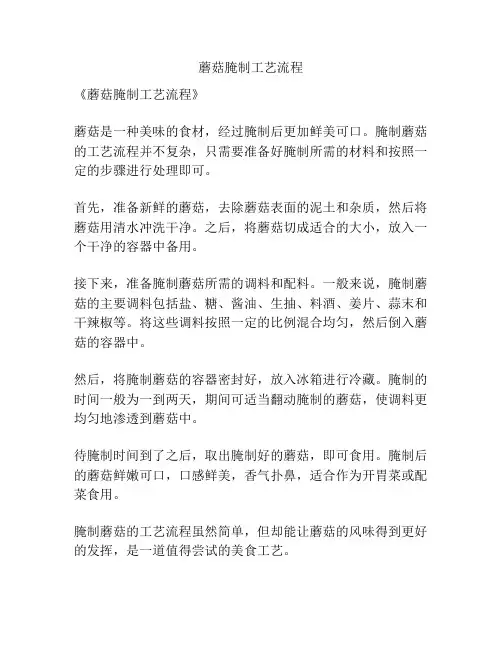 蘑菇腌制工艺流程

《蘑菇腌制工艺流程》

蘑菇是一种美味的食材，经过腌制后更加鲜美可口。腌制蘑菇的工艺流程并不复杂，只需要准备好腌制所需的材料和按照一定的步骤进行处理即可。

首先，准备新鲜的蘑菇，去除蘑菇表面的泥土和杂质，然后将蘑菇用清水冲洗干净。之后，将蘑菇切成适合的大小，放入一个干净的容器中备用。

接下来，准备腌制蘑菇所需的调料和配料。一般来说，腌制蘑菇的主要调料包括盐、糖、酱油、生抽、料酒、姜片、蒜末和干辣椒等。将这些调料按照一定的比例混合均匀，然后倒入蘑菇的容器中。

然后，将腌制蘑菇的容器密封好，放入冰箱进行冷藏。腌制的时间一般为一到两天，期间可适当翻动腌制的蘑菇，使调料更均匀地渗透到蘑菇中。

待腌制时间到了之后，取出腌制好的蘑菇，即可食用。腌制后的蘑菇鲜嫩可口，口感鲜美，香气扑鼻，适合作为开胃菜或配菜食用。

腌制蘑菇的工艺流程虽然简单，但却能让蘑菇的风味得到更好的发挥，是一道值得尝试的美食工艺。